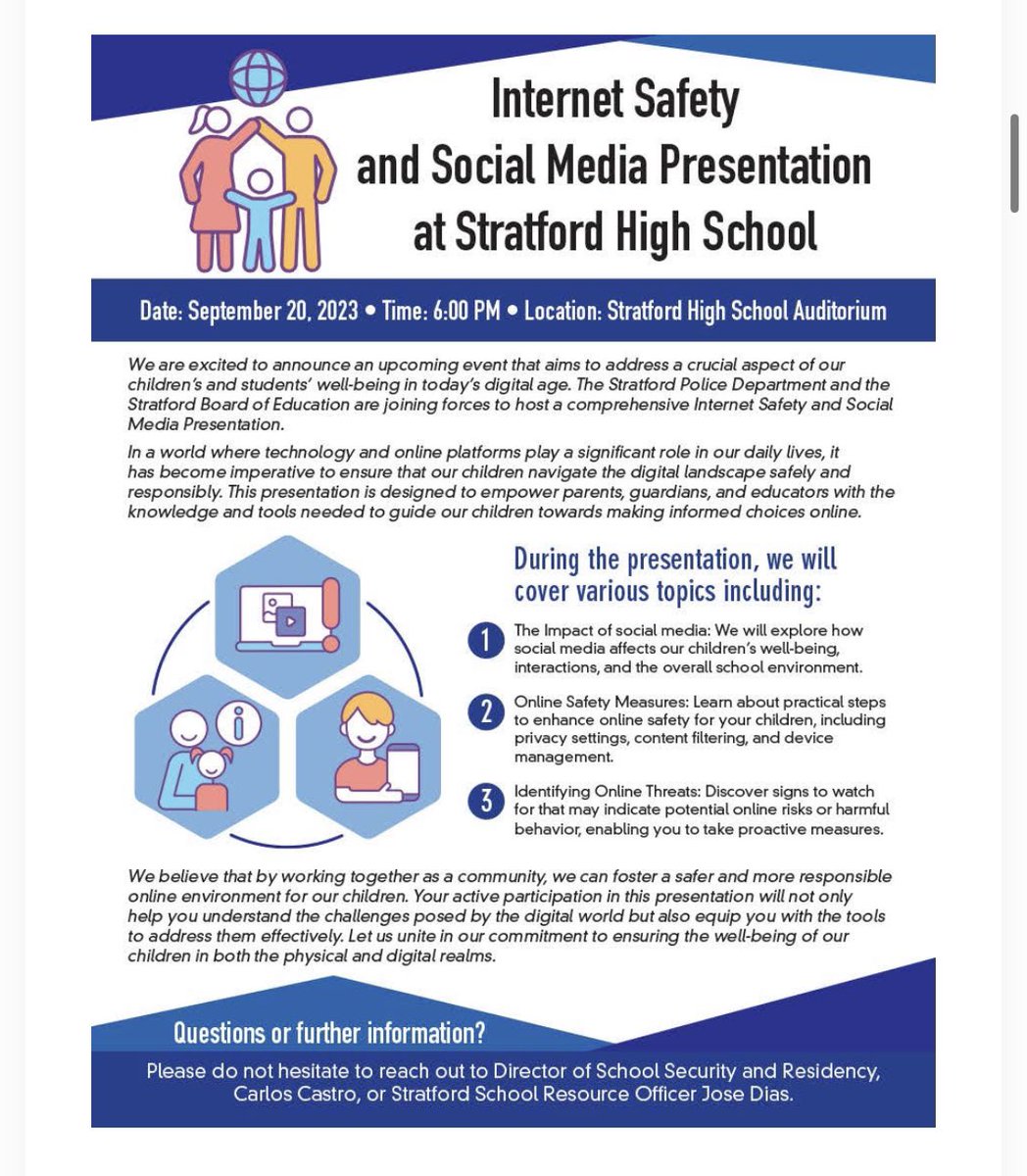 Internet Safety and Social Media Presentation at Stratford High School

Date: September 20, 2023 • Time: 6:00 PM • Location: Stratford High School Auditorium

We are excited to announce an upcoming event that aims to address a crucial aspect of our children's and students' well-being in today's digital age. The Stratford Police Department and the Stratford Board of Education are joining forces to host a comprehensive Internet Safety and Social Media Presentation.

In a world where technology and online platforms play a significant role in our daily lives, it has become imperative to ensure that our children navigate the digital landscape safely and responsibly. This presentation is designed to empower parents, guardians, and educators with the knowledge and tools needed to guide our children towards making informed choices online.

During the presentation, we will cover various topics including:

1 The Impact of social media: We will explore how social media affects our children's well-being, interactions, and the overall school environment.

2 Online Safety Measures: Learn about practical steps to enhance online safety for your children, including privacy settings, content filtering, and device management.

3 Identifying Online Threats: Discover signs to watch for that may indicate potential online risks or harmful behavior, enabling you to take proactive measures.

We believe that by working together as a community, we can foster a safer and more responsible online environment for our children. Your active participation in this presentation will not only help you understand the challenges posed by the digital world but also equip you with the tools to address them effectively. Let us unite in our commitment to ensuring the well-being of our children in both the physical and digital realms.

Questions or further information?

Please do not hesitate to reach out to Director of School Security and Residency, Carlos Castro, or Stratford School Resource Officer Jose Dias.